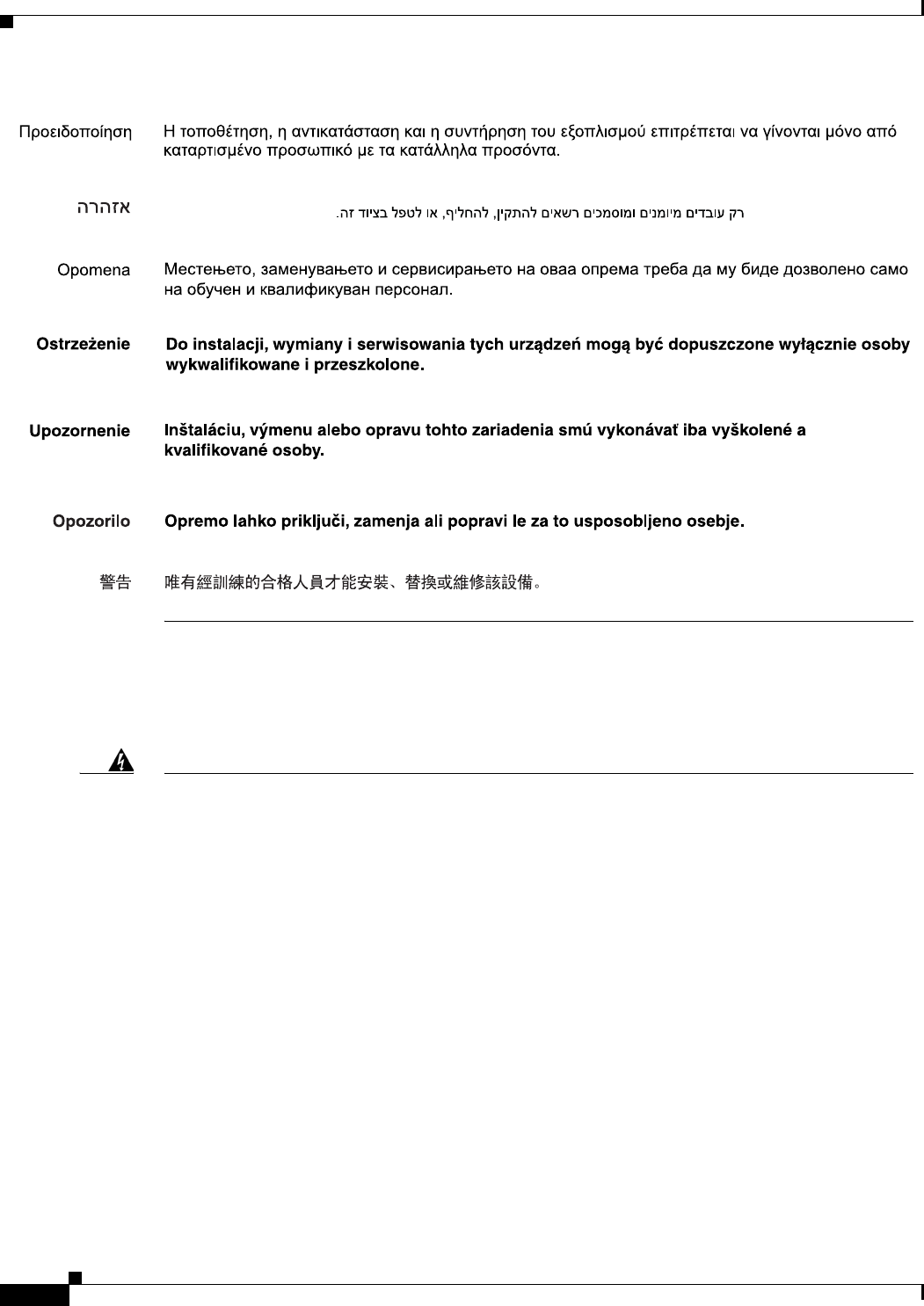 Προειδοποίηση Η τοποθέτηση, η αντικατάσταση και η συντήρηση του εξοπλισμού επιτρέπεται να γίνονται μόνο από καταρτισμένο προσωπικό με τα κατάλληλα προσόντα.

אזהרה רק עובדים מיומנים ומוסמכים רשאים להתקין, להחליף, או לטפל בציוד זה.

Opomena Местењето, заменувањето и сервисирањето на оваа опрема треба да му биде дозволено само на обучен и квалификуван персонал.

Ostrzeżenie Do instalacji, wymiany i serwisowania tych urządzeń mogą być dopuszczone wyłącznie osoby wykwalifikowane i przeszkolone.

Upozornenie Inštaláciu, výmenu alebo opravu tohto zariadenia smú vykonávať iba vyškolené a kvalifikované osoby.

Opozorilo Opremo lahko priključi, zamenja ali popravi le za to usposobljeno osebje.

警告 唯有經訓練的合格人員才能安裝、替換或維修該設備。